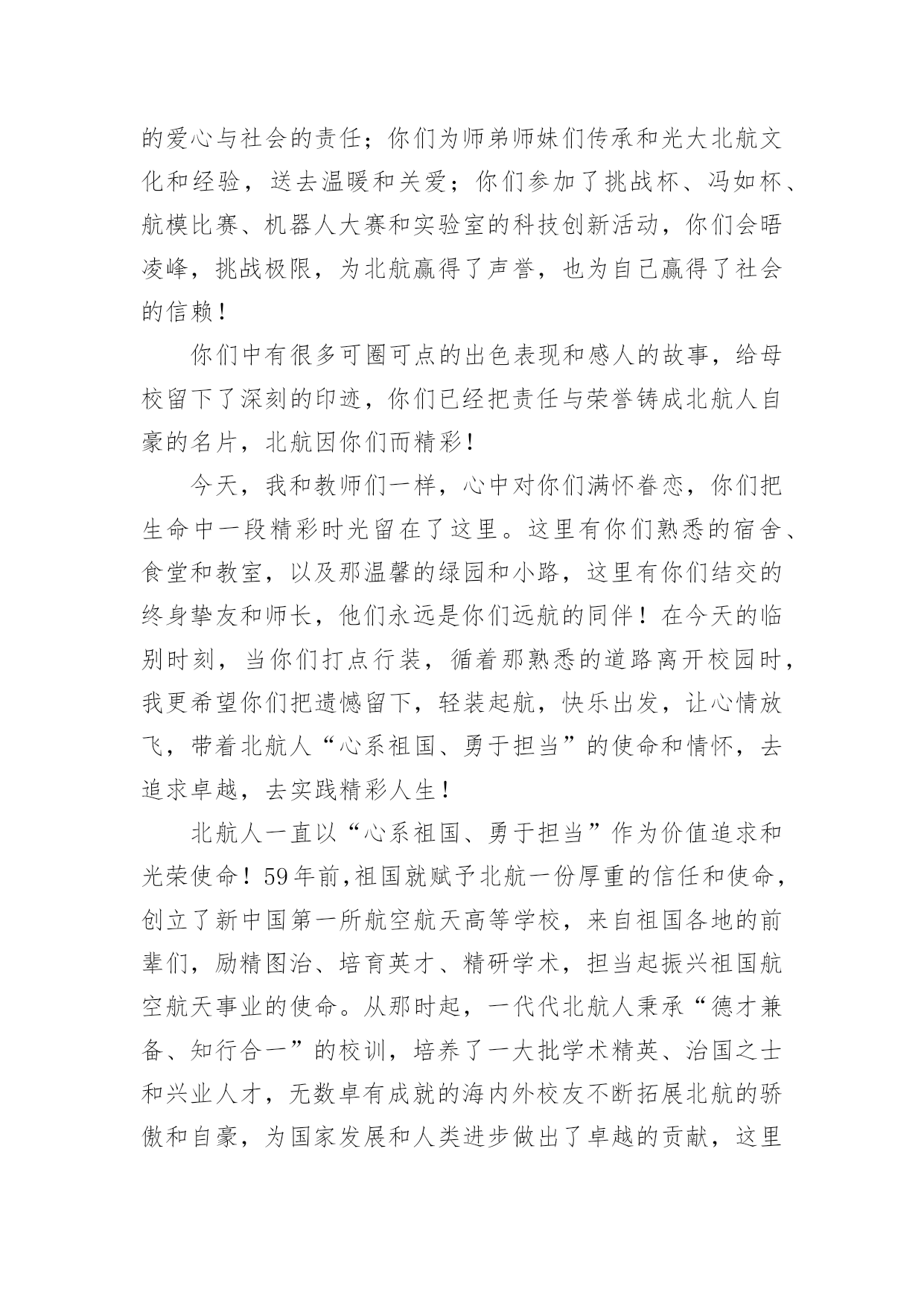 的爱心与社会的责任；你们为师弟师妹们传承和光大北航文化和经验，送去温暖和关爱；你们参加了挑战杯、冯如杯、航模比赛、机器人大赛和实验室的科技创新活动，你们会晤凌峰，挑战极限，为北航赢得了声誉，也为自己赢得了社会的信赖！

你们中有很多可圈可点的出色表现和感人的故事，给母校留下了深刻的印迹，你们已经把责任与荣誉铸成北航人自豪的名片，北航因你们而精彩！

今天，我和教师们一样，心中对你们满怀眷恋，你们把生命中一段精彩时光留在了这里。这里有你们熟悉的宿舍、食堂和教室，以及那温馨的绿园和小路，这里有你们结交的终身挚友和师长，他们永远是你们远航的同伴！在今天的临别时刻，当你们打点行装，循着那熟悉的道路离开校园时，我更希望你们把遗憾留下，轻装起航，快乐出发，让心情放飞，带着北航人“心系祖国、勇于担当”的使命和情怀，去追求卓越，去实践精彩人生！

北航人一直以“心系祖国、勇于担当”作为价值追求和光荣使命！59年前,祖国就赋予北航一份厚重的信任和使命，创立了新中国第一所航空航天高等学校，来自祖国各地的前辈们，励精图治、培育英才、精研学术，担当起振兴祖国航空航天事业的使命。从那时起，一代代北航人秉承“德才兼备、知行合一”的校训，培养了一大批学术精英、治国之士和兴业人才，无数卓有成就的海内外校友不断拓展北航的骄傲和自豪，为国家发展和人类进步做出了卓越的贡献，这里